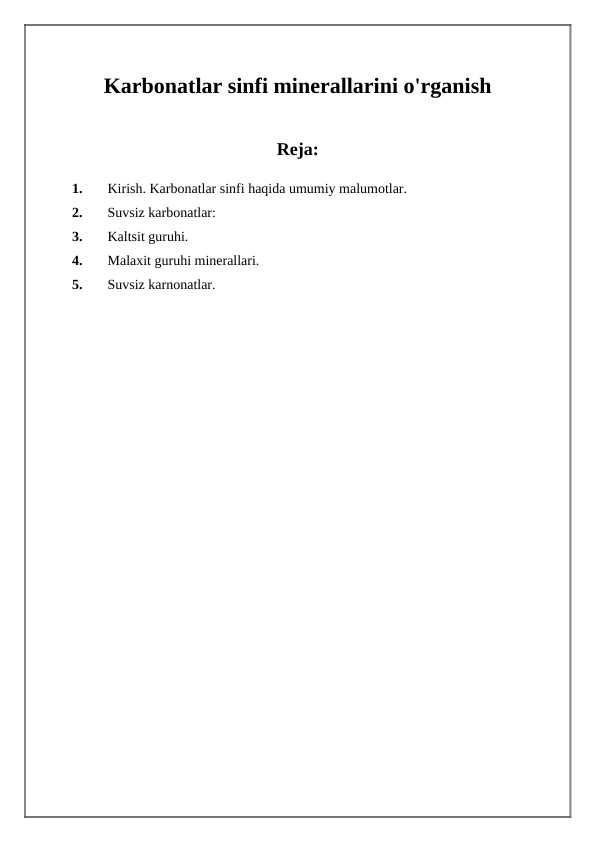 Karbonatlar sinfi minerallarini o'rganish

Reja:

1. Kirish. Karbonatlar sinfi haqida umumiy malumotlar.
2. Suvsiz karbonatlar:
3. Kaltsit guruhi.
4. Malaxit guruhi minerallari.
5. Suvsiz karnonatlar.